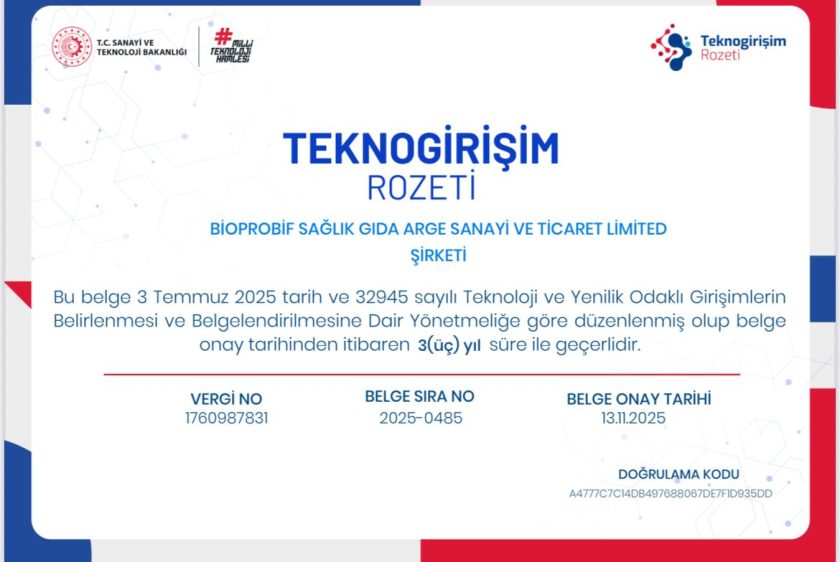 T.C. SANAYİ VE TEKNOLOJİ BAKANLIĞI

# MİLLİ TEKNOLOJİ HAMLESİ

Teknogirişim Rozeti

TEKNOGİRİŞİM
ROZETİ

BİOPROBİF SAĞLIK GIDA ARGE SANAYİ VE TİCARET LİMİTED ŞİRKETİ

Bu belge 3 Temmuz 2025 tarih ve 32945 sayılı Teknoloji ve Yenilik Odaklı Girişimlerin Belirlenmesi ve Belgelendirilmesine Dair Yönetmeliğe göre düzenlenmiş olup belge onay tarihinden itibaren 3(üç) yıl süre ile geçerlidir.

VERGİ NO
1760987831

BELGE SIRA NO
2025-0485

BELGE ONAY TARİHİ
13.11.2025

DOĞRULAMA KODU
A4777C7C14DB497688067DE7F1D935DD